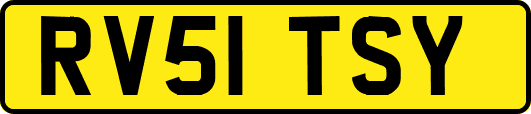 RV51 TSY